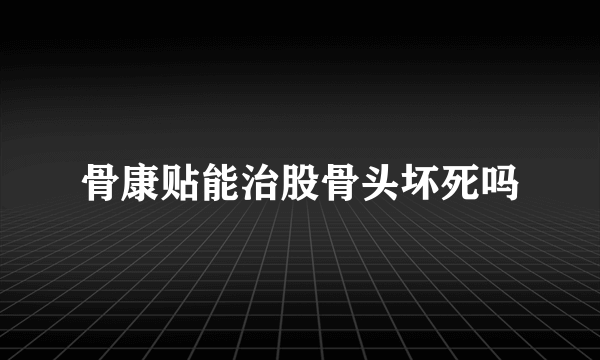 骨康贴能治股骨头坏死吗